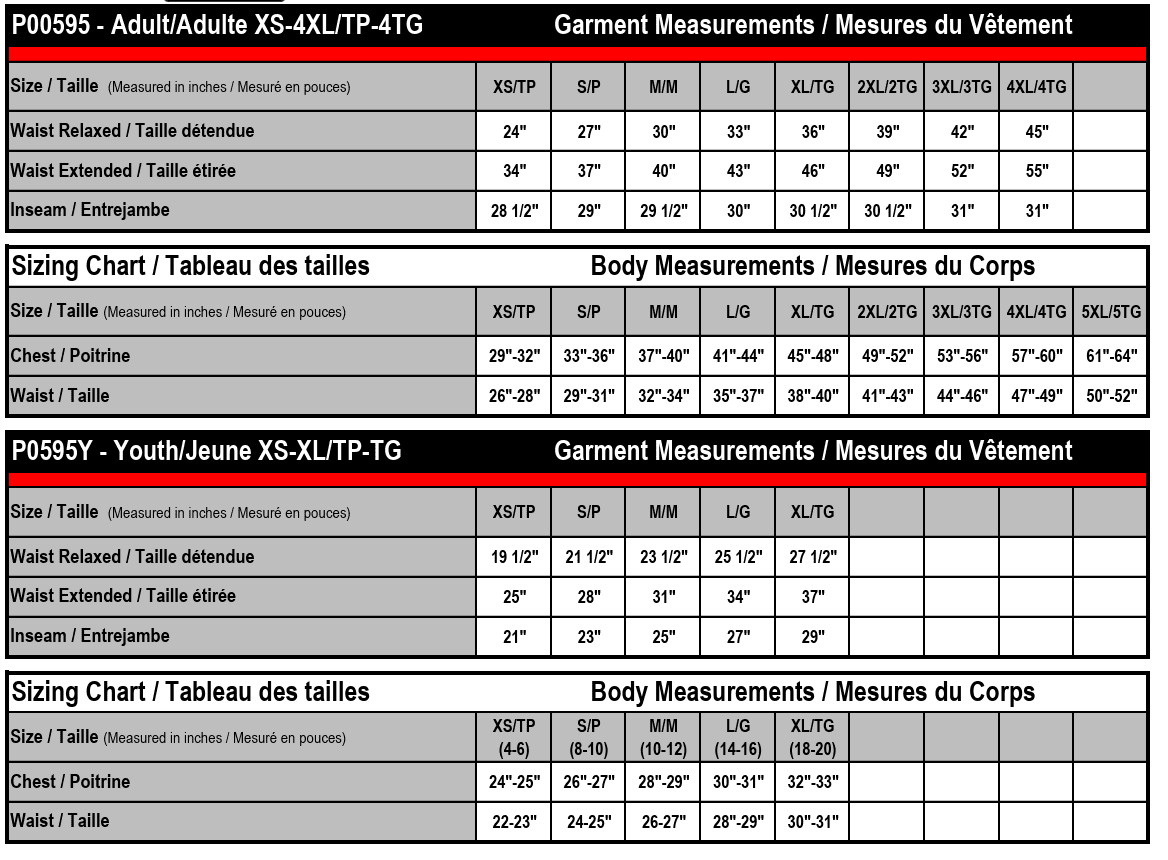 P00595 - Adult/Adulte XS-4XL/TP-4TG Garment Measurements / Mesures du Vêtement

| Size / Taille (Measured in inches / Mesuré en pouces) | XS/TP | S/P | M/M | L/G | XL/TG | 2XL/2TG | 3XL/3TG | 4XL/4TG | |
|---|---|---|---|---|---|---|---|---|---|
| Waist Relaxed / Taille détendue | 24" | 27" | 30" | 33" | 36" | 39" | 42" | 45" | |
| Waist Extended / Taille étirée | 34" | 37" | 40" | 43" | 46" | 49" | 52" | 55" | |
| Inseam / Entrejambe | 28 1/2" | 29" | 29 1/2" | 30" | 30 1/2" | 30 1/2" | 31" | 31" | |

Sizing Chart / Tableau des tailles Body Measurements / Mesures du Corps

| Size / Taille (Measured in inches / Mesuré en pouces) | XS/TP | S/P | M/M | L/G | XL/TG | 2XL/2TG | 3XL/3TG | 4XL/4TG | 5XL/5TG |
|---|---|---|---|---|---|---|---|---|---|
| Chest / Poitrine | 29"-32" | 33"-36" | 37"-40" | 41"-44" | 45"-48" | 49"-52" | 53"-56" | 57"-60" | 61"-64" |
| Waist / Taille | 26"-28" | 29"-31" | 32"-34" | 35"-37" | 38"-40" | 41"-43" | 44"-46" | 47"-49" | 50"-52" |

P0595Y - Youth/Jeune XS-XL/TP-TG Garment Measurements / Mesures du Vêtement

| Size / Taille (Measured in inches / Mesuré en pouces) | XS/TP | S/P | M/M | L/G | XL/TG | | | | |
|---|---|---|---|---|---|---|---|---|---|
| Waist Relaxed / Taille détendue | 19 1/2" | 21 1/2" | 23 1/2" | 25 1/2" | 27 1/2" | | | | |
| Waist Extended / Taille étirée | 25" | 28" | 31" | 34" | 37" | | | | |
| Inseam / Entrejambe | 21" | 23" | 25" | 27" | 29" | | | | |

Sizing Chart / Tableau des tailles Body Measurements / Mesures du Corps

| Size / Taille (Measured in inches / Mesuré en pouces) | XS/TP (4-6) | S/P (8-10) | M/M (10-12) | L/G (14-16) | XL/TG (18-20) | | | | |
|---|---|---|---|---|---|---|---|---|---|
| Chest / Poitrine | 24"-25" | 26"-27" | 28"-29" | 30"-31" | 32"-33" | | | | |
| Waist / Taille | 22-23" | 24-25" | 26-27" | 28"-29" | 30"-31" | | | | |